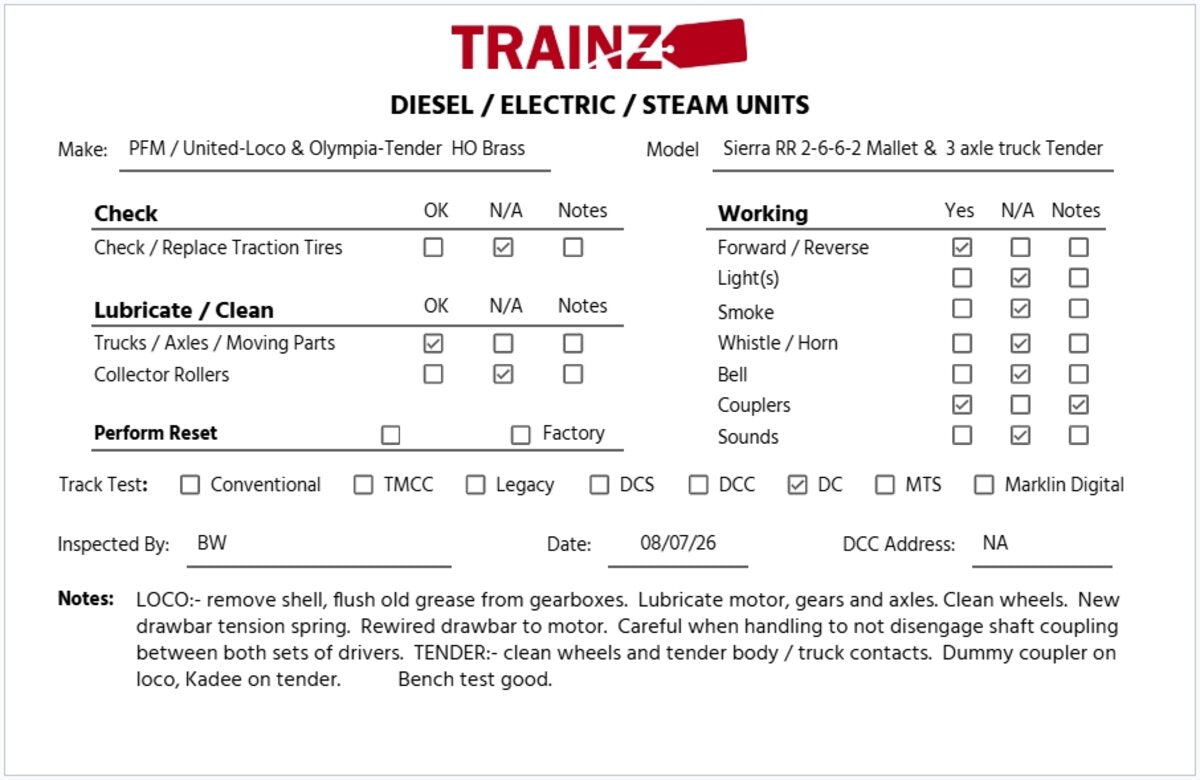 TRAINZ

DIESEL / ELECTRIC / STEAM UNITS

Make: PFM / United-Loco & Olympia-Tender HO Brass

Model Sierra RR 2-6-6-2 Mallet & 3 axle truck Tender

| Check | OK | N/A | Notes |
|---|---|---|---|
| Check / Replace Traction Tires | ☐ | ☑ | ☐ |

| Lubricate / Clean | OK | N/A | Notes |
|---|---|---|---|
| Trucks / Axles / Moving Parts | ☑ | ☐ | ☐ |
| Collector Rollers | ☐ | ☑ | ☐ |

Perform Reset ☐ ☐ Factory

| Working | Yes | N/A | Notes |
|---|---|---|---|
| Forward / Reverse | ☑ | ☐ | ☐ |
| Light(s) | ☐ | ☑ | ☐ |
| Smoke | ☐ | ☑ | ☐ |
| Whistle / Horn | ☐ | ☑ | ☐ |
| Bell | ☐ | ☑ | ☐ |
| Couplers | ☑ | ☐ | ☑ |
| Sounds | ☐ | ☑ | ☐ |

Track Test: ☐ Conventional ☐ TMCC ☐ Legacy ☐ DCS ☐ DCC ☑ DC ☐ MTS ☐ Marklin Digital

Inspected By: BW Date: 08/07/26 DCC Address: NA

Notes: LOCO:- remove shell, flush old grease from gearboxes. Lubricate motor, gears and axles. Clean wheels. New drawbar tension spring. Rewired drawbar to motor. Careful when handling to not disengage shaft coupling between both sets of drivers. TENDER:- clean wheels and tender body / truck contacts. Dummy coupler on loco, Kadee on tender. Bench test good.